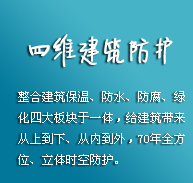 四维建筑防护

整合建筑保温、防水、防腐、绿化四大板块于一体，给建筑带来从上到下、从内到外，70年全方位、立体时空防护。